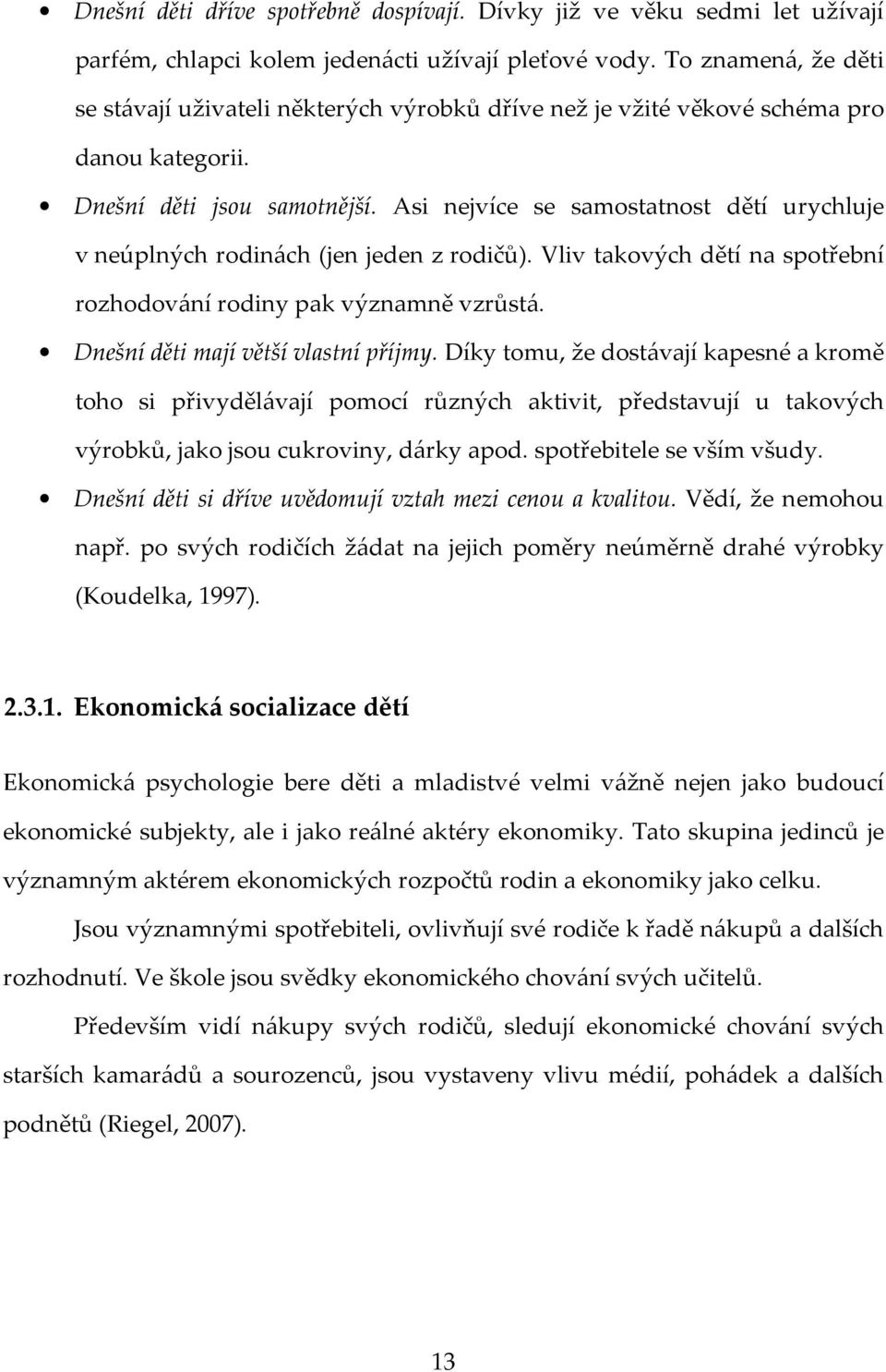 • Dnešní děti dříve spotřebně dospívají. Dívky již ve věku sedmi let užívají parfém, chlapci kolem jedenácti užívají pleťové vody. To znamená, že děti se stávají uživateli některých výrobků dříve než je vžité věkové schéma pro danou kategorii.

• Dnešní děti jsou samotnější. Asi nejvíce se samostatnost dětí urychluje v neúplných rodinách (jen jeden z rodičů). Vliv takových dětí na spotřební rozhodování rodiny pak významně vzrůstá.

• Dnešní děti mají větší vlastní příjmy. Díky tomu, že dostávají kapesné a kromě toho si přivydělávají pomocí různých aktivit, představují u takových výrobků, jako jsou cukroviny, dárky apod. spotřebitele se vším všudy.

• Dnešní děti si dříve uvědomují vztah mezi cenou a kvalitou. Vědí, že nemohou např. po svých rodičích žádat na jejich poměry neúměrně drahé výrobky (Koudelka, 1997).

2.3.1. Ekonomická socializace dětí

Ekonomická psychologie bere děti a mladistvé velmi vážně nejen jako budoucí ekonomické subjekty, ale i jako reálné aktéry ekonomiky. Tato skupina jedinců je významným aktérem ekonomických rozpočtů rodin a ekonomiky jako celku.

Jsou významnými spotřebiteli, ovlivňují své rodiče k řadě nákupů a dalších rozhodnutí. Ve škole jsou svědky ekonomického chování svých učitelů.

Především vidí nákupy svých rodičů, sledují ekonomické chování svých starších kamarádů a sourozenců, jsou vystaveny vlivu médií, pohádek a dalších podnětů (Riegel, 2007).

13